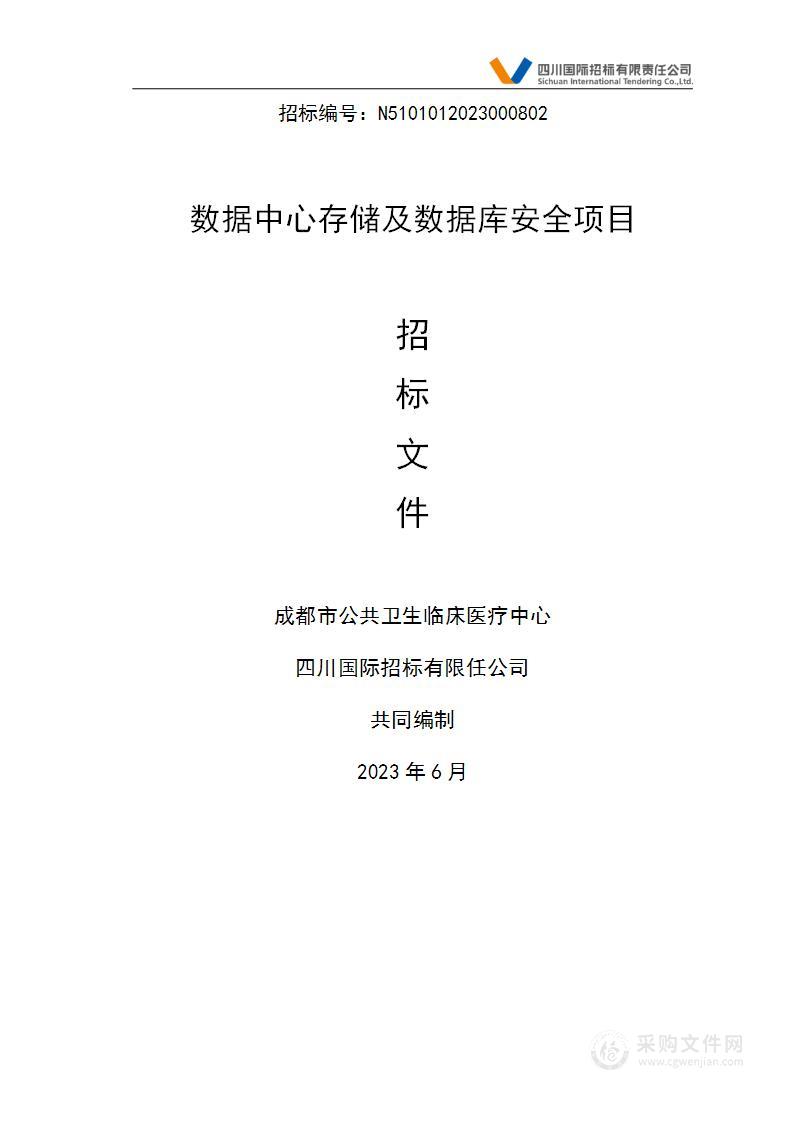 四川国际招标有限责任公司
Sichuan International Tendering Co.,Ltd.

招标编号：N5101012023000802

数据中心存储及数据库安全项目

招
标
文
件

成都市公共卫生临床医疗中心

四川国际招标有限任公司

共同编制

2023 年 6 月

采购文件网
www.cgwenjian.com